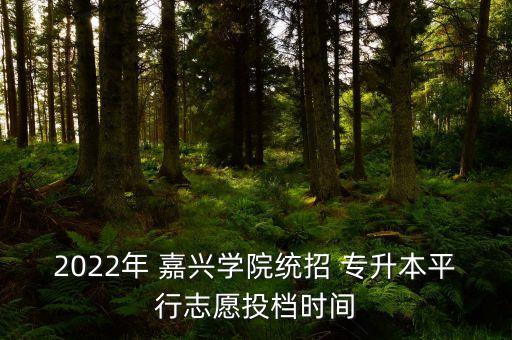 2022年 嘉兴学院统招 专升本平行志愿投档时间